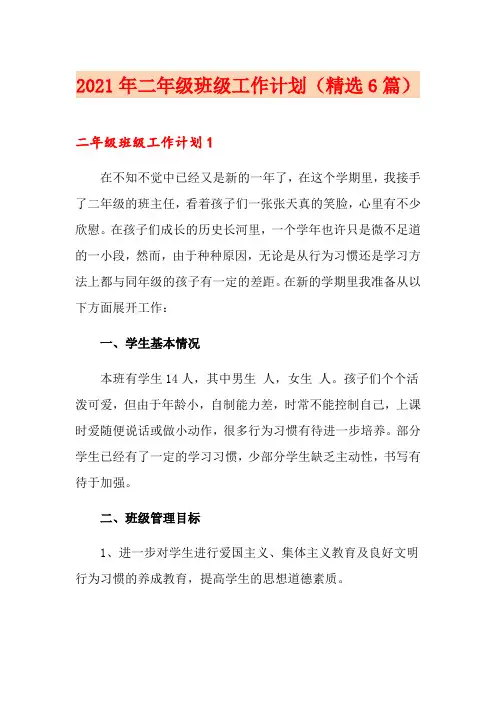 2021年二年级班级工作计划（精选6篇）

二年级班级工作计划1

在不知不觉中已经又是新的一年了，在这个学期里，我接手了二年级的班主任，看着孩子们一张张天真的笑脸，心里有不少欣慰。在孩子们成长的历史长河里，一个学年也许只是微不足道的一小段，然而，由于种种原因，无论是从行为习惯还是学习方法上都与同年级的孩子有一定的差距。在新的学期里我准备从以下方面展开工作：

一、学生基本情况

本班有学生14人，其中男生 人，女生 人。孩子们个个活泼可爱，但由于年龄小，自制能力差，时常不能控制自己，上课时爱随便说话或做小动作，很多行为习惯有待进一步培养。部分学生已经有了一定的学习习惯，少部分学生缺乏主动性，书写有待于加强。

二、班级管理目标

1、进一步对学生进行爱国主义、集体主义教育及良好文明行为习惯的养成教育，提高学生的思想道德素质。